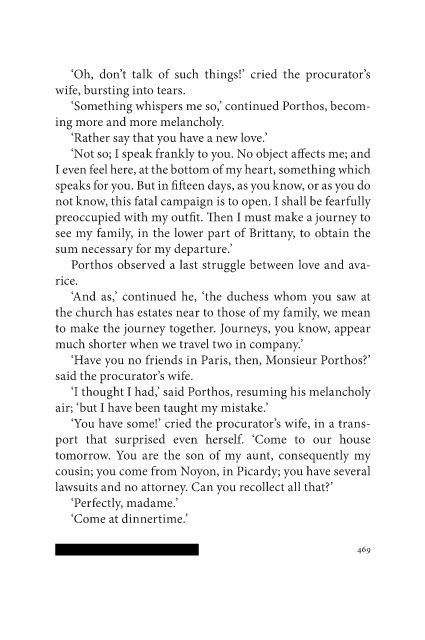 'Oh, don't talk of such things!' cried the procurator's wife, bursting into tears.

'Something whispers me so,' continued Porthos, becoming more and more melancholy.

'Rather say that you have a new love.'

'Not so; I speak frankly to you. No object affects me; and I even feel here, at the bottom of my heart, something which speaks for you. But in fifteen days, as you know, or as you do not know, this fatal campaign is to open. I shall be fearfully preoccupied with my outfit. Then I must make a journey to see my family, in the lower part of Brittany, to obtain the sum necessary for my departure.'

Porthos observed a last struggle between love and avarice.

'And as,' continued he, 'the duchess whom you saw at the church has estates near to those of my family, we mean to make the journey together. Journeys, you know, appear much shorter when we travel two in company.'

'Have you no friends in Paris, then, Monsieur Porthos?' said the procurator's wife.

'I thought I had,' said Porthos, resuming his melancholy air; 'but I have been taught my mistake.'

'You have some!' cried the procurator's wife, in a transport that surprised even herself. 'Come to our house tomorrow. You are the son of my aunt, consequently my cousin; you come from Noyon, in Picardy; you have several lawsuits and no attorney. Can you recollect all that?'

'Perfectly, madame.'

'Come at dinnertime.'

469